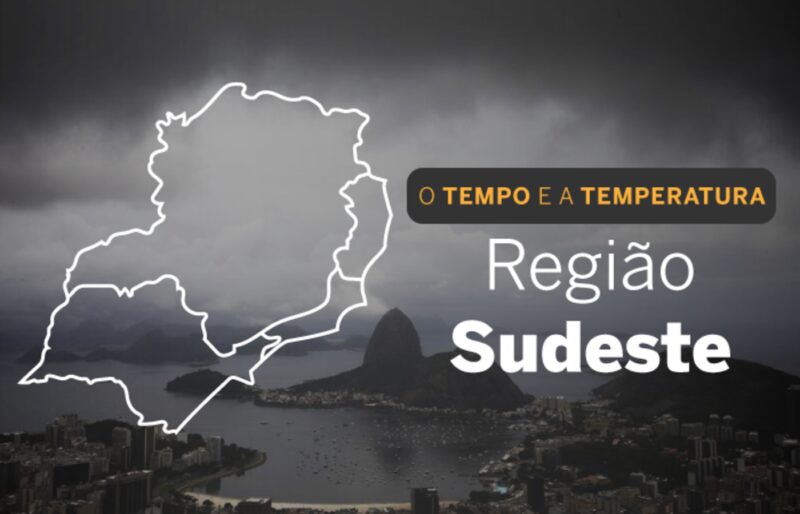 O TEMPO E A TEMPERATURA
Região
Sudeste